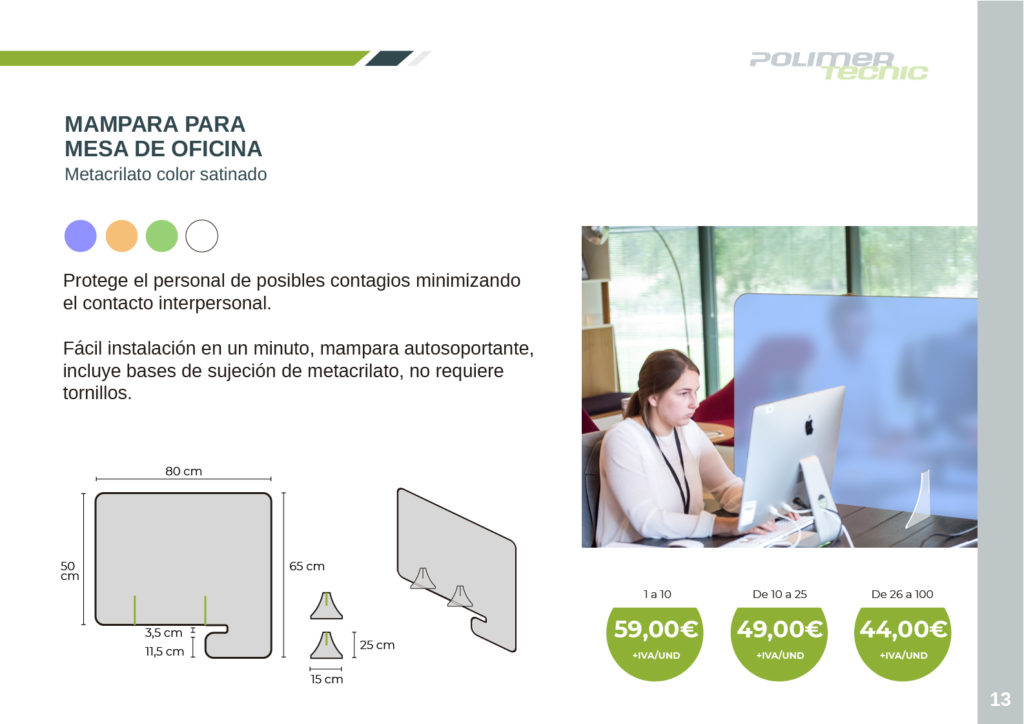 POLIMER TECHNIC

MAMPARA PARA
MESA DE OFICINA
Metacrilato color satinado

Protege el personal de posibles contagios minimizando el contacto interpersonal.

Fácil instalación en un minuto, mampara autosoportante, incluye bases de sujeción de metacrilato, no requiere tornillos.

80 cm
50 cm
65 cm
3,5 cm
11,5 cm
25 cm
15 cm

1 a 10
59,00€
+IVA/UND

De 10 a 25
49,00€
+IVA/UND

De 26 a 100
44,00€
+IVA/UND

13